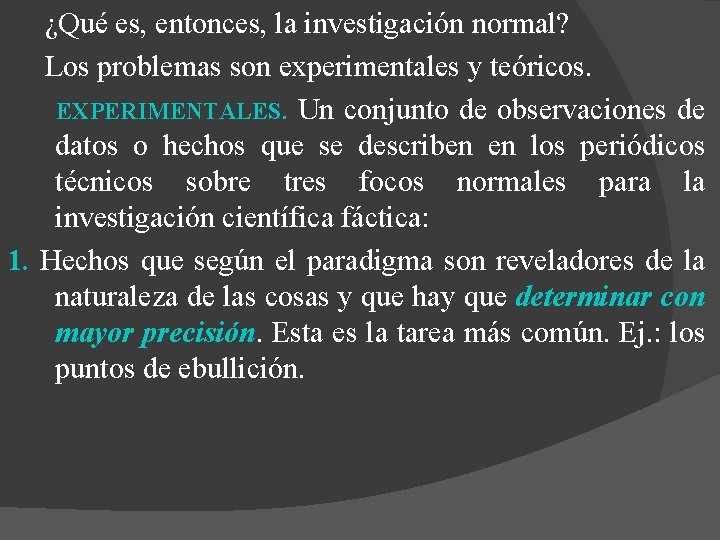 ¿Qué es, entonces, la investigación normal?

Los problemas son experimentales y teóricos.

EXPERIMENTALES. Un conjunto de observaciones de datos o hechos que se describen en los periódicos técnicos sobre tres focos normales para la investigación científica fáctica:

1. Hechos que según el paradigma son reveladores de la naturaleza de las cosas y que hay que determinar con mayor precisión. Esta es la tarea más común. Ej.: los puntos de ebullición.